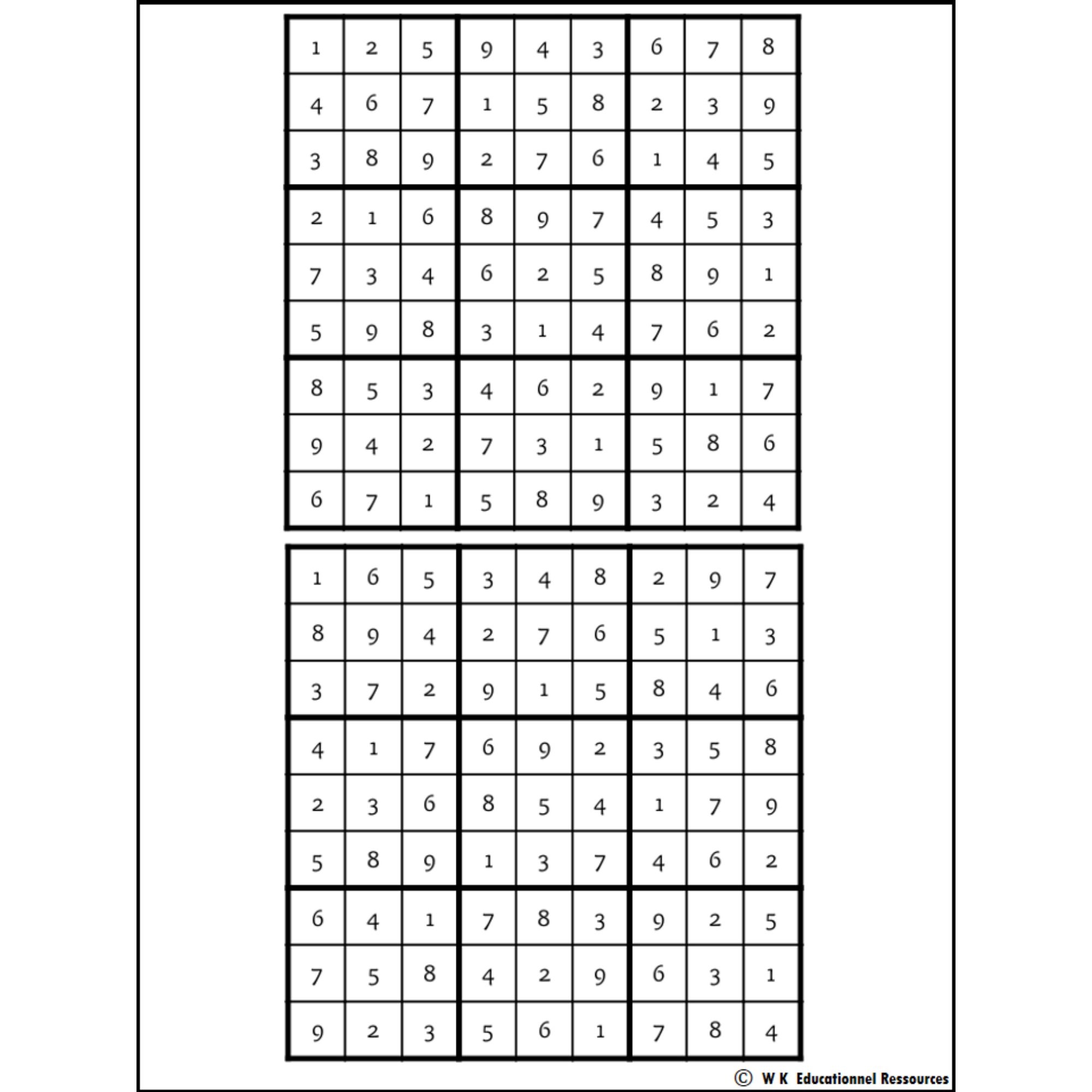 | | | | | | | | | |
|---|---|---|---|---|---|---|---|---|
| 1 | 2 | 5 | 9 | 4 | 3 | 6 | 7 | 8 |
| 4 | 6 | 7 | 1 | 5 | 8 | 2 | 3 | 9 |
| 3 | 8 | 9 | 2 | 7 | 6 | 1 | 4 | 5 |
| 2 | 1 | 6 | 8 | 9 | 7 | 4 | 5 | 3 |
| 7 | 3 | 4 | 6 | 2 | 5 | 8 | 9 | 1 |
| 5 | 9 | 8 | 3 | 1 | 4 | 7 | 6 | 2 |
| 8 | 5 | 3 | 4 | 6 | 2 | 9 | 1 | 7 |
| 9 | 4 | 2 | 7 | 3 | 1 | 5 | 8 | 6 |
| 6 | 7 | 1 | 5 | 8 | 9 | 3 | 2 | 4 |

| | | | | | | | | |
|---|---|---|---|---|---|---|---|---|
| 1 | 6 | 5 | 3 | 4 | 8 | 2 | 9 | 7 |
| 8 | 9 | 4 | 2 | 7 | 6 | 5 | 1 | 3 |
| 3 | 7 | 2 | 9 | 1 | 5 | 8 | 4 | 6 |
| 4 | 1 | 7 | 6 | 9 | 2 | 3 | 5 | 8 |
| 2 | 3 | 6 | 8 | 5 | 4 | 1 | 7 | 9 |
| 5 | 8 | 9 | 1 | 3 | 7 | 4 | 6 | 2 |
| 6 | 4 | 1 | 7 | 8 | 3 | 9 | 2 | 5 |
| 7 | 5 | 8 | 4 | 2 | 9 | 6 | 3 | 1 |
| 9 | 2 | 3 | 5 | 6 | 1 | 7 | 8 | 4 |

© W K Educationnel Ressources